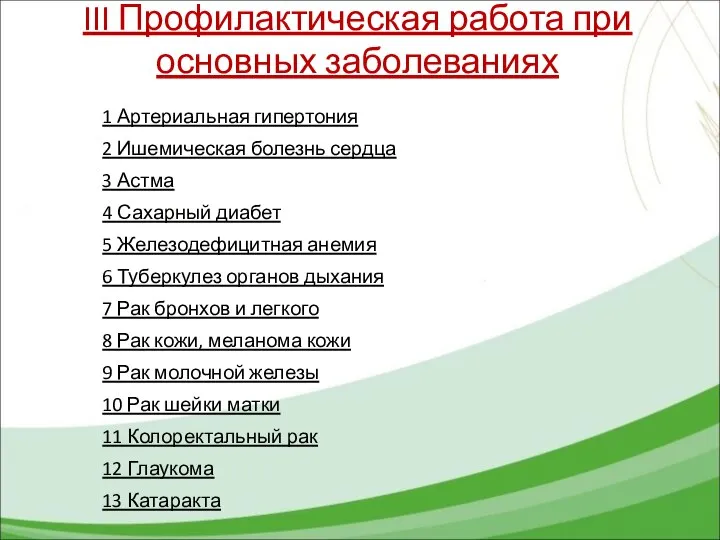 III Профилактическая работа при основных заболеваниях

1 Артериальная гипертония

2 Ишемическая болезнь сердца

3 Астма

4 Сахарный диабет

5 Железодефицитная анемия

6 Туберкулез органов дыхания

7 Рак бронхов и легкого

8 Рак кожи, меланома кожи

9 Рак молочной железы

10 Рак шейки матки

11 Колоректальный рак

12 Глаукома

13 Катаракта